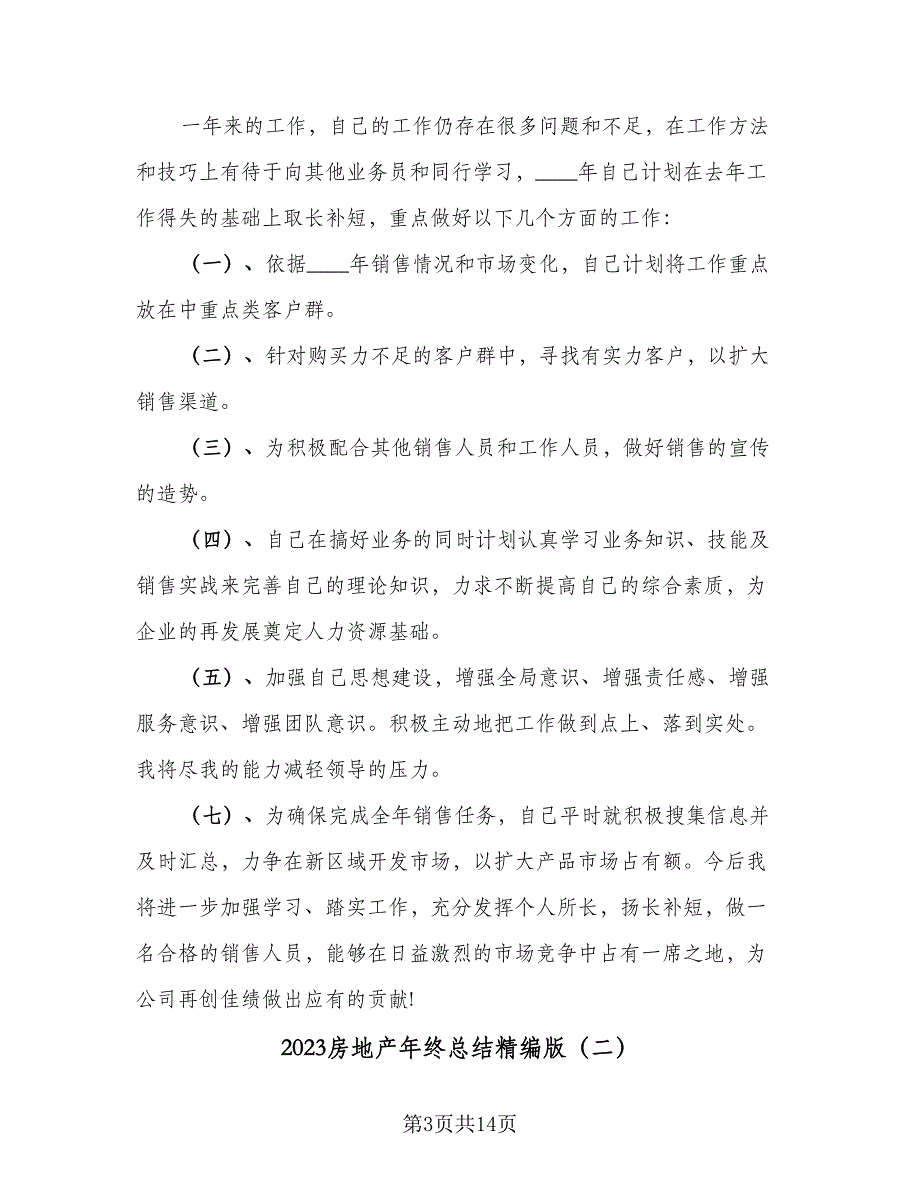 一年来的工作，自己的工作仍存在很多问题和不足，在工作方法和技巧上有待于向其他业务员和同行学习，____年自己计划在去年工作得失的基础上取长补短，重点做好以下几个方面的工作：

（一）、依据____年销售情况和市场变化，自己计划将工作重点放在中重点类客户群。

（二）、针对购买力不足的客户群中，寻找有实力客户，以扩大销售渠道。

（三）、为积极配合其他销售人员和工作人员，做好销售的宣传的造势。

（四）、自己在搞好业务的同时计划认真学习业务知识、技能及销售实战来完善自己的理论知识，力求不断提高自己的综合素质，为企业的再发展奠定人力资源基础。

（五）、加强自己思想建设，增强全局意识、增强责任感、增强服务意识、增强团队意识。积极主动地把工作做到点上、落到实处。我将尽我的能力减轻领导的压力。

（七）、为确保完成全年销售任务，自己平时就积极搜集信息并及时汇总，力争在新区域开发市场，以扩大产品市场占有额。今后我将进一步加强学习、踏实工作，充分发挥个人所长，扬长补短，做一名合格的销售人员，能够在日益激烈的市场竞争中占有一席之地，为公司再创佳绩做出应有的贡献!

2023房地产年终总结精编版（二）

第3页共14页